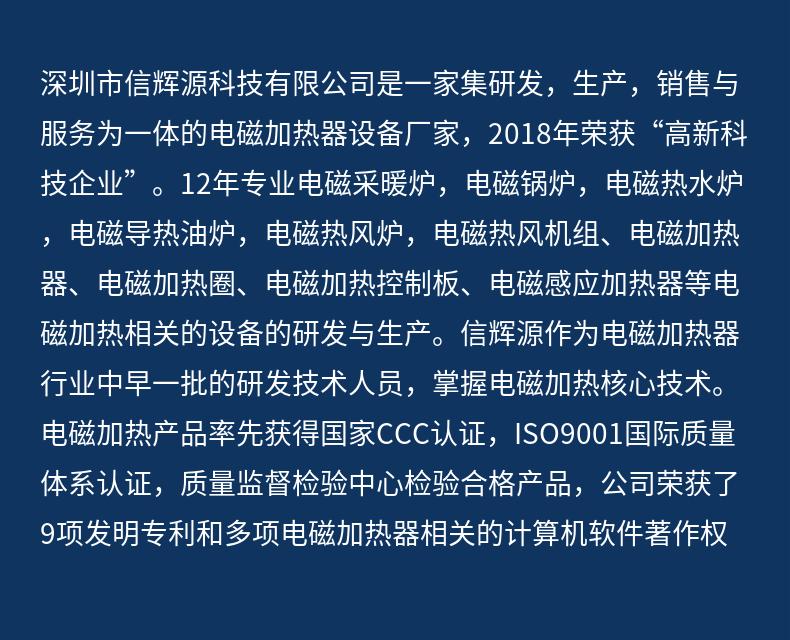 深圳市信辉源科技有限公司是一家集研发，生产，销售与服务为一体的电磁加热器设备厂家，2018年荣获“高新科技企业”。12年专业电磁采暖炉，电磁锅炉，电磁热水炉，电磁导热油炉，电磁热风炉，电磁热风机组、电磁加热器、电磁加热圈、电磁加热控制板、电磁感应加热器等电磁加热相关的设备的研发与生产。信辉源作为电磁加热器行业中早一批的研发技术人员，掌握电磁加热核心技术。电磁加热产品率先获得国家CCC认证，ISO9001国际质量体系认证，质量监督检验中心检验合格产品，公司荣获了9项发明专利和多项电磁加热器相关的计算机软件著作权